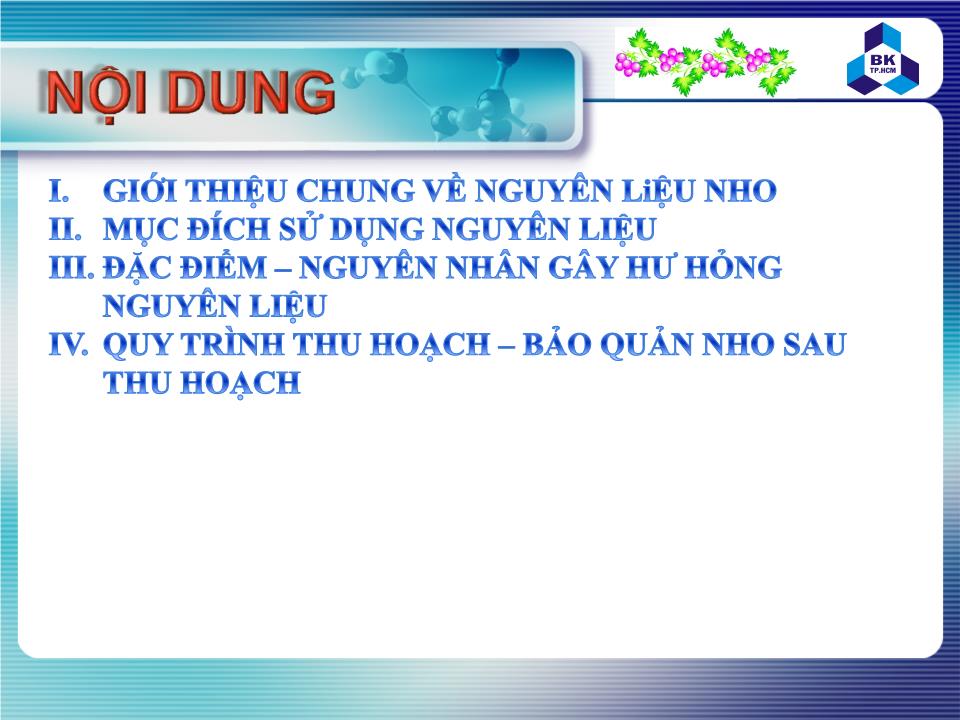 NỘI DUNG

BK
TP.HCM

I. GIỚI THIỆU CHUNG VỀ NGUYÊN LiỆU NHO
II. MỤC ĐÍCH SỬ DỤNG NGUYÊN LIỆU
III. ĐẶC ĐIỂM – NGUYÊN NHÂN GÂY HƯ HỎNG NGUYÊN LIỆU
IV. QUY TRÌNH THU HOẠCH – BẢO QUẢN NHO SAU THU HOẠCH